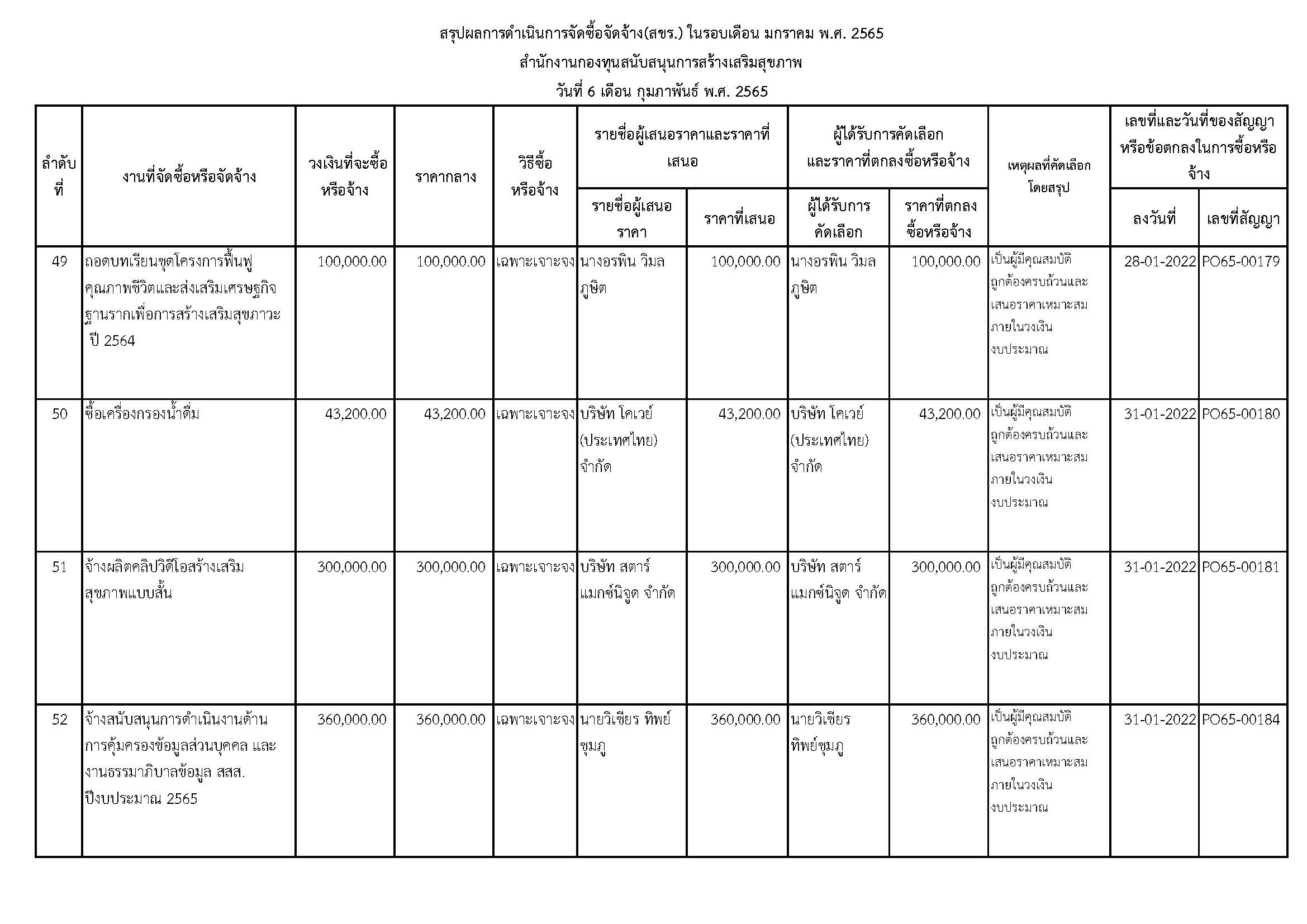 สรุปผลการดำเนินการจัดซื้อจัดจ้าง(สขร.) ในรอบเดือน มกราคม พ.ศ. 2565
สำนักงานกองทุนสนับสนุนการสร้างเสริมสุขภาพ
วันที่ 6 เดือน กุมภาพันธ์ พ.ศ. 2565

| ลำดับที่ | งานที่จัดซื้อหรือจัดจ้าง | วงเงินที่จะซื้อหรือจ้าง | ราคากลาง | วิธีซื้อหรือจ้าง | รายชื่อผู้เสนอราคาและราคาที่เสนอ: รายชื่อผู้เสนอราคา | รายชื่อผู้เสนอราคาและราคาที่เสนอ: ราคาที่เสนอ | ผู้ได้รับการคัดเลือกและราคาที่ตกลงซื้อหรือจ้าง: ผู้ได้รับการคัดเลือก | ผู้ได้รับการคัดเลือกและราคาที่ตกลงซื้อหรือจ้าง: ราคาที่ตกลงซื้อหรือจ้าง | เหตุผลที่คัดเลือกโดยสรุป | เลขที่และวันที่ของสัญญาหรือข้อตกลงในการซื้อหรือจ้าง: ลงวันที่ | เลขที่และวันที่ของสัญญาหรือข้อตกลงในการซื้อหรือจ้าง: เลขที่สัญญา |
|---|---|---|---|---|---|---|---|---|---|---|---|
| 49 | ถอดบทเรียนชุดโครงการฟื้นฟูคุณภาพชีวิตและส่งเสริมเศรษฐกิจฐานรากเพื่อการสร้างเสริมสุขภาวะ ปี 2564 | 100,000.00 | 100,000.00 | เฉพาะเจาะจง | นางอรพิน วิมลภูษิต | 100,000.00 | นางอรพิน วิมลภูษิต | 100,000.00 | เป็นผู้มีคุณสมบัติถูกต้องครบถ้วนและเสนอราคาเหมาะสมภายในวงเงินงบประมาณ | 28-01-2022 | PO65-00179 |
| 50 | ซื้อเครื่องกรองน้ำดื่ม | 43,200.00 | 43,200.00 | เฉพาะเจาะจง | บริษัท โคเวย์ (ประเทศไทย) จำกัด | 43,200.00 | บริษัท โคเวย์ (ประเทศไทย) จำกัด | 43,200.00 | เป็นผู้มีคุณสมบัติถูกต้องครบถ้วนและเสนอราคาเหมาะสมภายในวงเงินงบประมาณ | 31-01-2022 | PO65-00180 |
| 51 | จ้างผลิตคลิปวิดีโอสร้างเสริมสุขภาพแบบสั้น | 300,000.00 | 300,000.00 | เฉพาะเจาะจง | บริษัท สตาร์ แมกซ์นิจูด จำกัด | 300,000.00 | บริษัท สตาร์ แมกซ์นิจูด จำกัด | 300,000.00 | เป็นผู้มีคุณสมบัติถูกต้องครบถ้วนและเสนอราคาเหมาะสมภายในวงเงินงบประมาณ | 31-01-2022 | PO65-00181 |
| 52 | จ้างสนับสนุนการดำเนินงานด้านการคุ้มครองข้อมูลส่วนบุคคล และงานธรรมาภิบาลข้อมูล สสส. ปีงบประมาณ 2565 | 360,000.00 | 360,000.00 | เฉพาะเจาะจง | นายวิเชียร ทิพย์ชุมภู | 360,000.00 | นายวิเชียร ทิพย์ชุมภู | 360,000.00 | เป็นผู้มีคุณสมบัติถูกต้องครบถ้วนและเสนอราคาเหมาะสมภายในวงเงินงบประมาณ | 31-01-2022 | PO65-00184 |